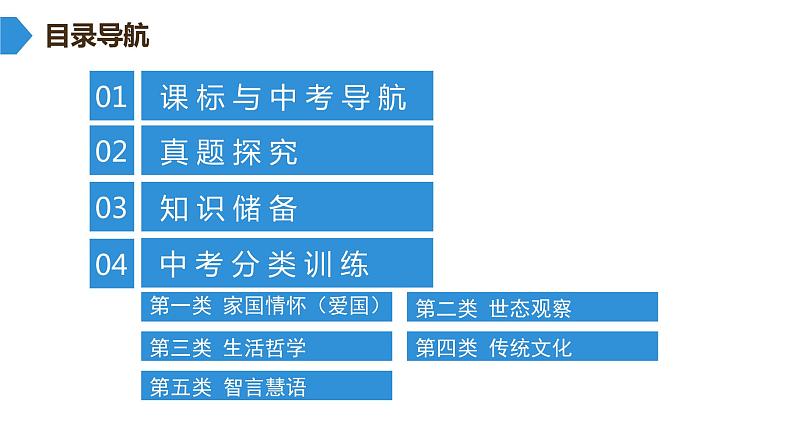 目录导航

01 课标与中考导航

02 真题探究

03 知识储备

04 中考分类训练

第一类 家国情怀（爱国）

第二类 世态观察

第三类 生活哲学

第四类 传统文化

第五类 智言慧语